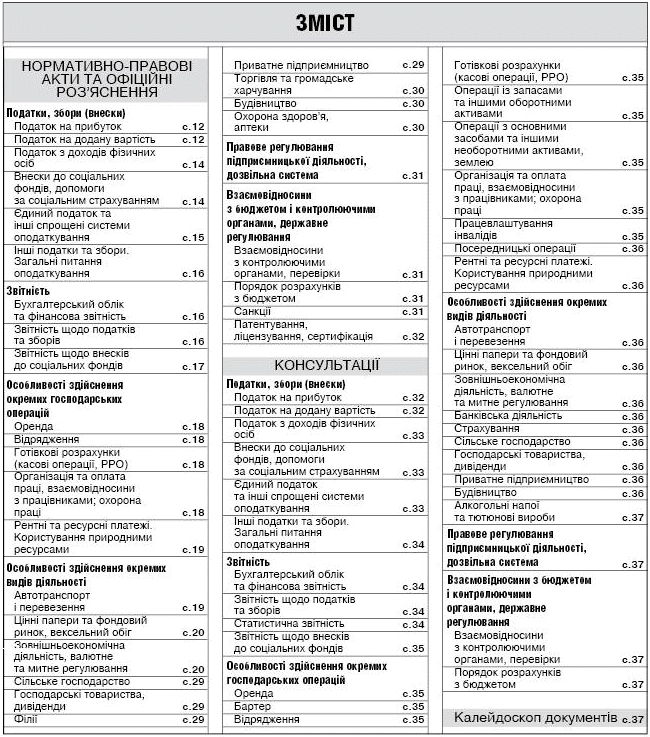 ЗМІСТ

НОРМАТИВНО-ПРАВОВІ АКТИ ТА ОФІЦІЙНІ РОЗ'ЯСНЕННЯ

Податки, збори (внески)
Податок на прибуток с.12
Податок на додану вартість с.12
Податок з доходів фізичних осіб с.14
Внески до соціальних фондів, допомоги за соціальним страхуванням с.14
Єдиний податок та інші спрощені системи оподаткування с.15
Інші податки та збори. Загальні питання оподаткування с.16

Звітність
Бухгалтерський облік та фінансова звітність с.16
Звітність щодо податків та зборів с.16
Звітність щодо внесків до соціальних фондів с.17

Особливості здійснення окремих господарських операцій
Оренда с.18
Відрядження с.18
Готівкові розрахунки (касові операції, РРО) с.18
Організація та оплата праці, взаємовідносини з працівниками; охорона праці с.18
Рентні та ресурсні платежі. Користування природними ресурсами с.19

Особливості здійснення окремих видів діяльності
Автотранспорт і перевезення с.19
Цінні папери та фондовий ринок, вексельний обіг с.20
Зовнішньоекономічна діяльність, валютне та митне регулювання с.20
Сільське господарство с.29
Господарські товариства, дивіденди с.29
Філії с.29

Приватне підприємництво с.29
Торгівля та громадське харчування с.30
Будівництво с.30
Охорона здоров'я, аптеки с.30

Правове регулювання підприємницької діяльності, дозвільна система с.31

Взаємовідносини з бюджетом і контролюючими органами, державне регулювання
Взаємовідносини з контролюючими органами, перевірки с.31
Порядок розрахунків з бюджетом с.31
Санкції с.31
Патентування, ліцензування, сертифікація с.32

КОНСУЛЬТАЦІЇ

Податки, збори (внески)
Податок на прибуток с.32
Податок на додану вартість с.32
Податок з доходів фізичних осіб с.33
Внески до соціальних фондів, допомоги за соціальним страхуванням с.33
Єдиний податок та інші спрощені системи оподаткування с.33
Інші податки та збори. Загальні питання оподаткування с.34

Звітність
Бухгалтерський облік та фінансова звітність с.34
Звітність щодо податків та зборів с.34
Статистична звітність с.34
Звітність щодо внесків до соціальних фондів с.35

Особливості здійснення окремих господарських операцій
Оренда с.35
Бартер с.35
Відрядження с.35

Готівкові розрахунки (касові операції, РРО) с.35
Операції із запасами та іншими оборотними активами с.35
Операції з основними засобами та іншими необоротними активами, землею с.35
Організація та оплата праці, взаємовідносини з працівниками; охорона праці с.35
Працевлаштування інвалідів с.35
Посередницькі операції с.36
Рентні та ресурсні платежі. Користування природними ресурсами с.36

Особливості здійснення окремих видів діяльності
Автотранспорт і перевезення с.36
Цінні папери та фондовий ринок, вексельний обіг с.36
Зовнішньоекономічна діяльність, валютне та митне регулювання с.36
Банківська діяльність с.36
Страхування с.36
Сільське господарство с.36
Господарські товариства, дивіденди с.36
Приватне підприємництво с.36
Будівництво с.36
Алкогольні напої та тютюнові вироби с.37

Правове регулювання підприємницької діяльності, дозвільна система с.37

Взаємовідносини з бюджетом і контролюючими органами, державне регулювання
Взаємовідносини з контролюючими органами, перевірки с.37
Порядок розрахунків з бюджетом с.37

Калейдоскоп документів с.37